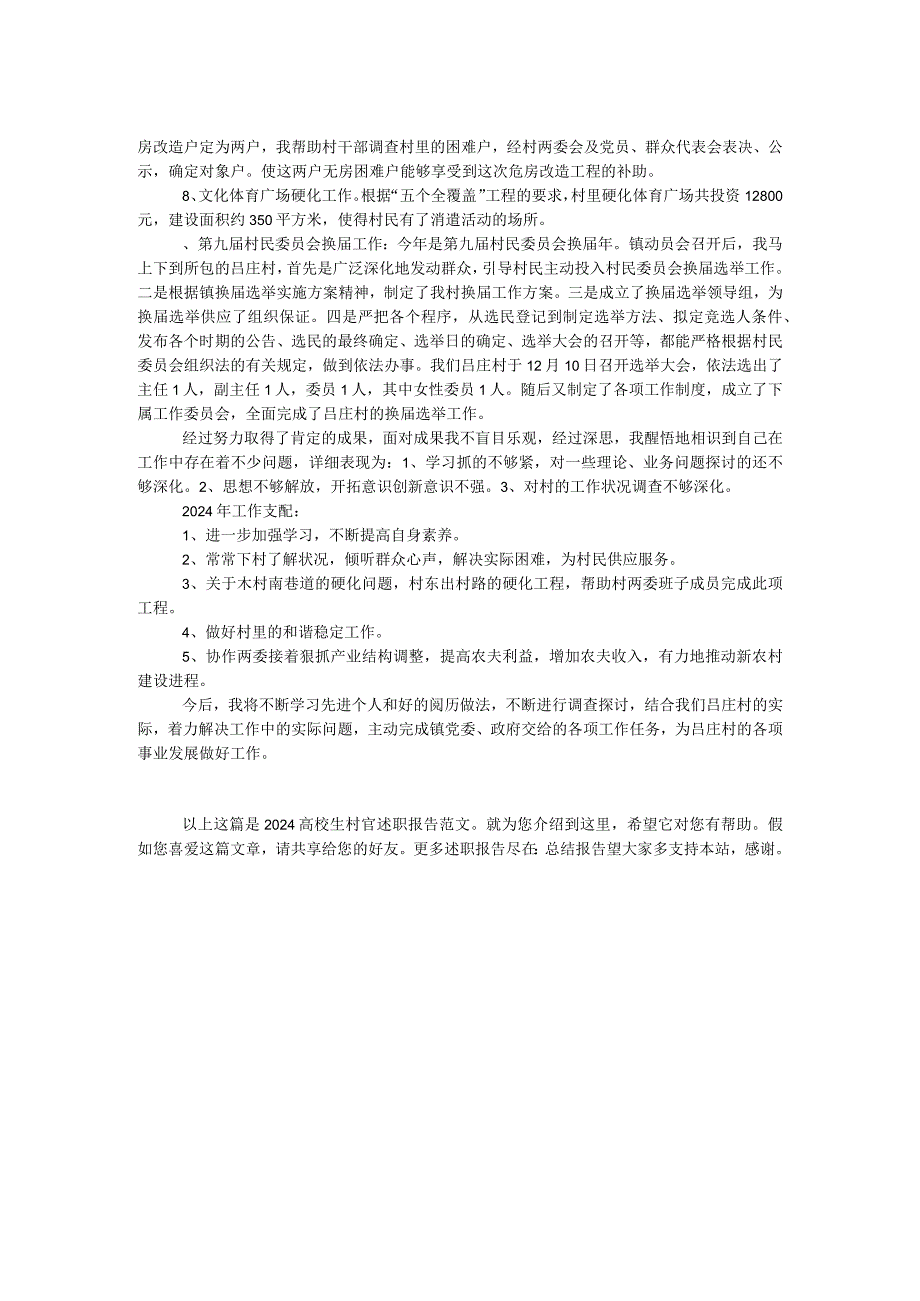 房改造户定为两户，我帮助村干部调查村里的困难户，经村两委会及党员、群众代表会表决、公示，确定对象户。使这两户无房困难户能够享受到这次危房改造工程的补助。

8、文化体育广场硬化工作。根据“五个全覆盖”工程的要求，村里硬化体育广场共投资12800元，建设面积约350平方米，使得村民有了消遣活动的场所。

、第九届村民委员会换届工作：今年是第九届村民委员会换届年。镇动员会召开后，我马上下到所包的吕庄村，首先是广泛深化地发动群众，引导村民主动投入村民委员会换届选举工作。二是根据镇换届选举实施方案精神，制定了我村换届工作方案。三是成立了换届选举领导组，为换届选举供应了组织保证。四是严把各个程序，从选民登记到制定选举方法、拟定竞选人条件、发布各个时期的公告、选民的最终确定、选举日的确定、选举大会的召开等，都能严格根据村民委员会组织法的有关规定，做到依法办事。我们吕庄村于12月10日召开选举大会，依法选出了主任1人，副主任1人，委员1人，其中女性委员1人。随后又制定了各项工作制度，成立了下属工作委员会，全面完成了吕庄村的换届选举工作。

经过努力取得了肯定的成果，面对成果我不盲目乐观，经过深思，我醒悟地相识到自己在工作中存在着不少问题，详细表现为：1、学习抓的不够紧，对一些理论、业务问题探讨的还不够深化。2、思想不够解放，开拓意识创新意识不强。3、对村的工作状况调查不够深化。

2024年工作支配：

1、进一步加强学习，不断提高自身素养。

2、常常下村了解状况，倾听群众心声，解决实际困难，为村民供应服务。

3、关于木村南巷道的硬化问题，村东出村路的硬化工程，帮助村两委班子成员完成此项工程。

4、做好村里的和谐稳定工作。

5、协作两委接着狠抓产业结构调整，提高农夫利益，增加农夫收入，有力地推动新农村建设进程。

今后，我将不断学习先进个人和好的阅历做法，不断进行调查探讨，结合我们吕庄村的实际，着力解决工作中的实际问题，主动完成镇党委、政府交给的各项工作任务，为吕庄村的各项事业发展做好工作。

以上这篇是2024高校生村官述职报告范文。就为您介绍到这里，希望它对您有帮助。假如您喜爱这篇文章，请共享给您的好友。更多述职报告尽在：总结报告望大家多支持本站，感谢。